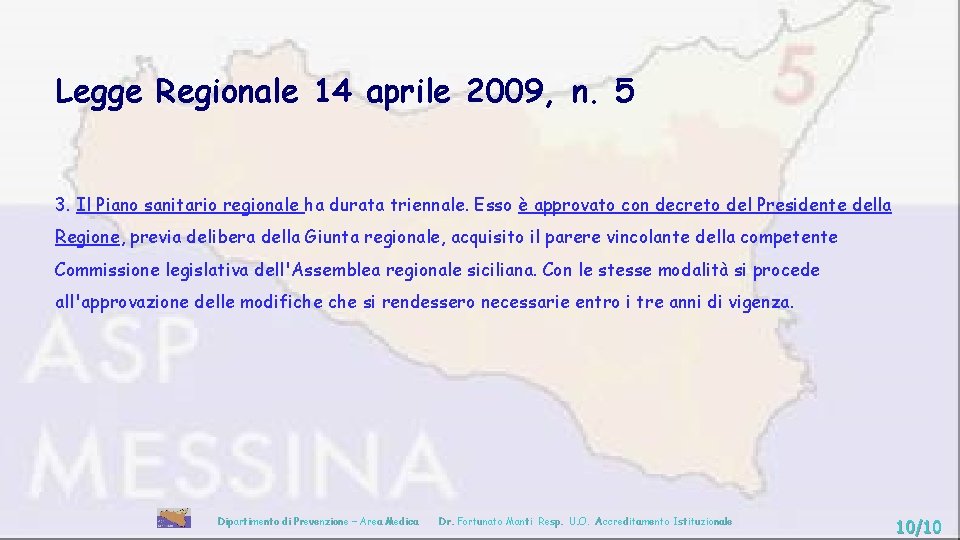 Legge Regionale 14 aprile 2009, n. 5

5

3. Il Piano sanitario regionale ha durata triennale. Esso è approvato con decreto del Presidente della Regione, previa delibera della Giunta regionale, acquisito il parere vincolante della competente Commissione legislativa dell'Assemblea regionale siciliana. Con le stesse modalità si procede all'approvazione delle modifiche che si rendessero necessarie entro i tre anni di vigenza.

ASP
MESSINA

Dipartimento di Prevenzione – Area Medica Dr. Fortunato Manti Resp. U.O. Accreditamento Istituzionale

10/10